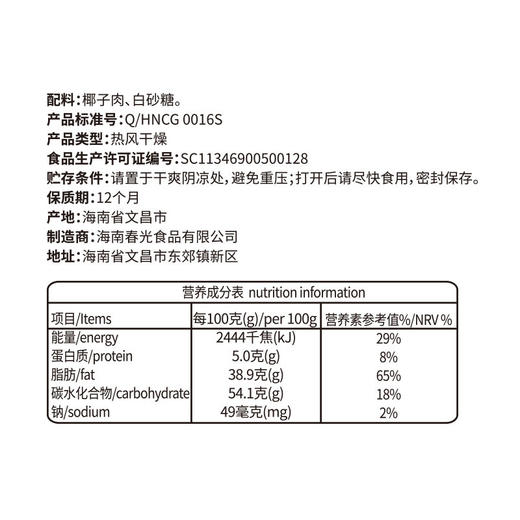 配料:椰子肉、白砂糖。
产品标准号:Q/HNCG 0016S
产品类型:热风干燥
食品生产许可证编号:SC11346900500128
贮存条件:请置于干爽阴凉处,避免重压;打开后请尽快食用,密封保存。
保质期:12个月
产地:海南省文昌市
制造商:海南春光食品有限公司
地址:海南省文昌市东郊镇新区

营养成分表 nutrition information

| 项目/Items | 每100克(g)/per 100g | 营养素参考值%/NRV % |
|---|---|---|
| 能量/energy | 2444千焦(kJ) | 29% |
| 蛋白质/protein | 5.0克(g) | 8% |
| 脂肪/fat | 38.9克(g) | 65% |
| 碳水化合物/carbohydrate | 54.1克(g) | 18% |
| 钠/sodium | 49毫克(mg) | 2% |